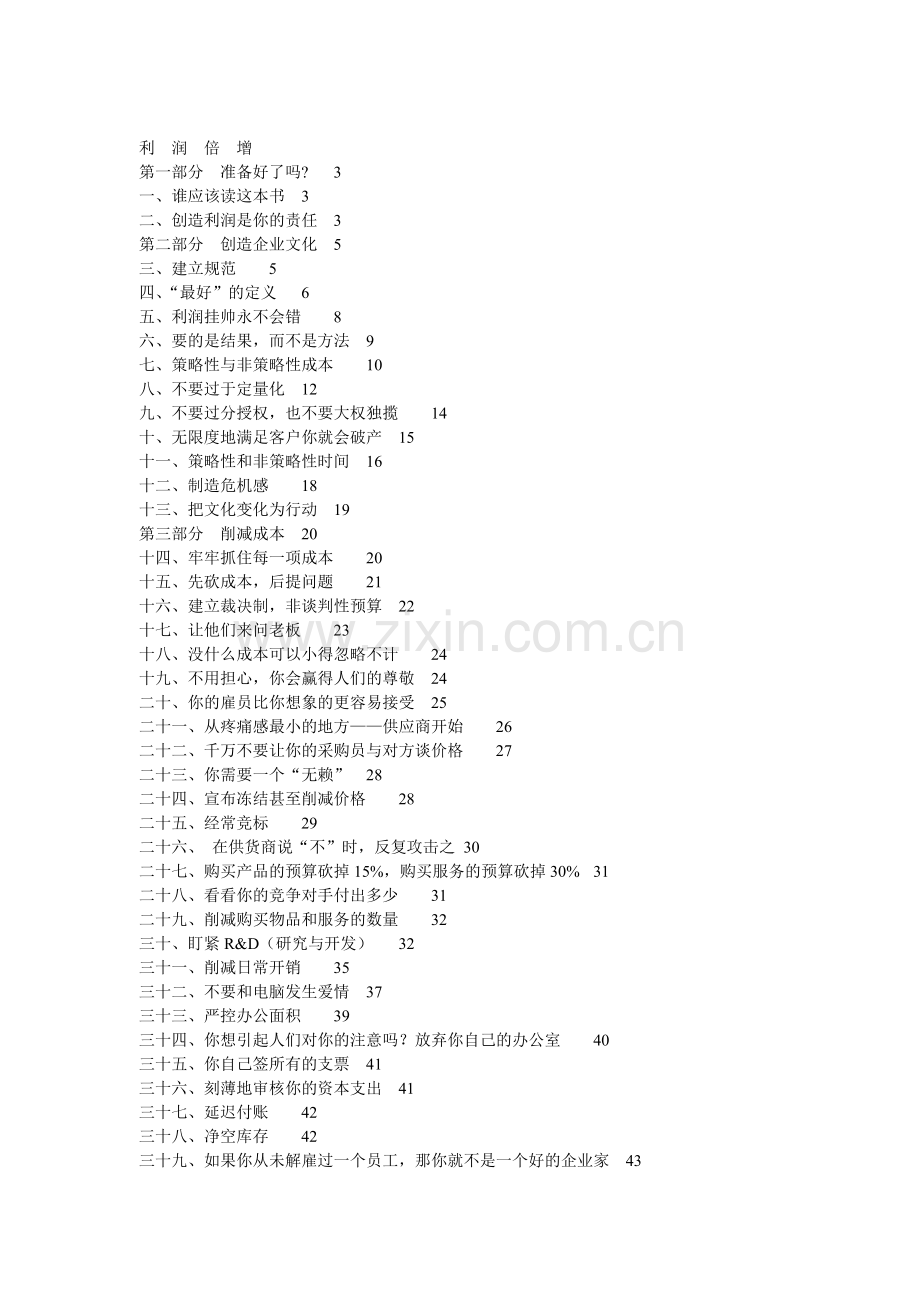 利 润 倍 增
第一部分 准备好了吗? 3
一、谁应该读这本书 3
二、创造利润是你的责任 3
第二部分 创造企业文化 5
三、建立规范 5
四、“最好”的定义 6
五、利润挂帅永不会错 8
六、要的是结果，而不是方法 9
七、策略性与非策略性成本 10
八、不要过于定量化 12
九、不要过分授权，也不要大权独揽 14
十、无限度地满足客户你就会破产 15
十一、策略性和非策略性时间 16
十二、制造危机感 18
十三、把文化变化为行动 19
第三部分 削减成本 20
十四、牢牢抓住每一项成本 20
十五、先砍成本，后提问题 21
十六、建立裁决制，非谈判性预算 22
十七、让他们来问老板 23
十八、没什么成本可以小得忽略不计 24
十九、不用担心，你会赢得人们的尊敬 24
二十、你的雇员比你想象的更容易接受 25
二十一、从疼痛感最小的地方——供应商开始 26
二十二、千万不要让你的采购员与对方谈价格 27
二十三、你需要一个“无赖” 28
二十四、宣布冻结甚至削减价格 28
二十五、经常竞标 29
二十六、 在供货商说“不”时，反复攻击之 30
二十七、购买产品的预算砍掉15%，购买服务的预算砍掉30% 31
二十八、看看你的竞争对手付出多少 31
二十九、削减购买物品和服务的数量 32
三十、盯紧R&D（研究与开发） 32
三十一、削减日常开销 35
三十二、不要和电脑发生爱情 37
三十三、严控办公面积 39
三十四、你想引起人们对你的注意吗？放弃你自己的办公室 40
三十五、你自己签所有的支票 41
三十六、刻薄地审核你的资本支出 41
三十七、延迟付账 42
三十八、净空库存 42
三十九、如果你从未解雇过一个员工，那你就不是一个好的企业家 43

www.zixin.com.cn